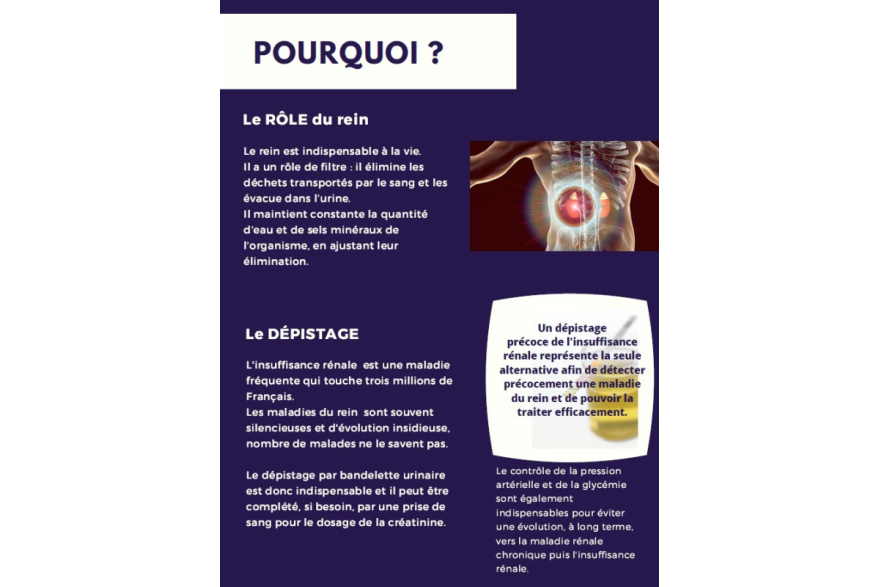 POURQUOI ?

Le RÔLE du rein

Le rein est indispensable à la vie.
Il a un rôle de filtre : il élimine les déchets transportés par le sang et les évacue dans l'urine.
Il maintient constante la quantité d'eau et de sels minéraux de l'organisme, en ajustant leur élimination.

Le DÉPISTAGE

L'insuffisance rénale est une maladie fréquente qui touche trois millions de Français.
Les maladies du rein sont souvent silencieuses et d'évolution insidieuse, nombre de malades ne le savent pas.

Le dépistage par bandelette urinaire est donc indispensable et il peut être complété, si besoin, par une prise de sang pour le dosage de la créatinine.

Un dépistage précoce de l'insuffisance rénale représente la seule alternative afin de détecter précocement une maladie du rein et de pouvoir la traiter efficacement.

Le contrôle de la pression artérielle et de la glycémie sont également indispensables pour éviter une évolution, à long terme, vers la maladie rénale chronique puis l'insuffisance rénale.